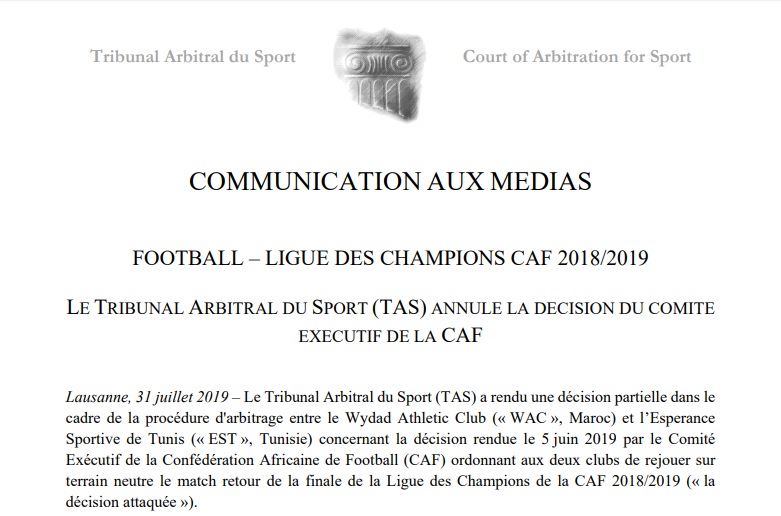 Tribunal Arbitral du Sport

Court of Arbitration for Sport

COMMUNICATION AUX MEDIAS

FOOTBALL – LIGUE DES CHAMPIONS CAF 2018/2019

LE TRIBUNAL ARBITRAL DU SPORT (TAS) ANNULE LA DECISION DU COMITE EXECUTIF DE LA CAF

Lausanne, 31 juillet 2019 – Le Tribunal Arbitral du Sport (TAS) a rendu une décision partielle dans le cadre de la procédure d'arbitrage entre le Wydad Athletic Club (« WAC », Maroc) et l'Esperance Sportive de Tunis (« EST », Tunisie) concernant la décision rendue le 5 juin 2019 par le Comité Exécutif de la Confédération Africaine de Football (CAF) ordonnant aux deux clubs de rejouer sur terrain neutre le match retour de la finale de la Ligue des Champions de la CAF 2018/2019 (« la décision attaquée »).